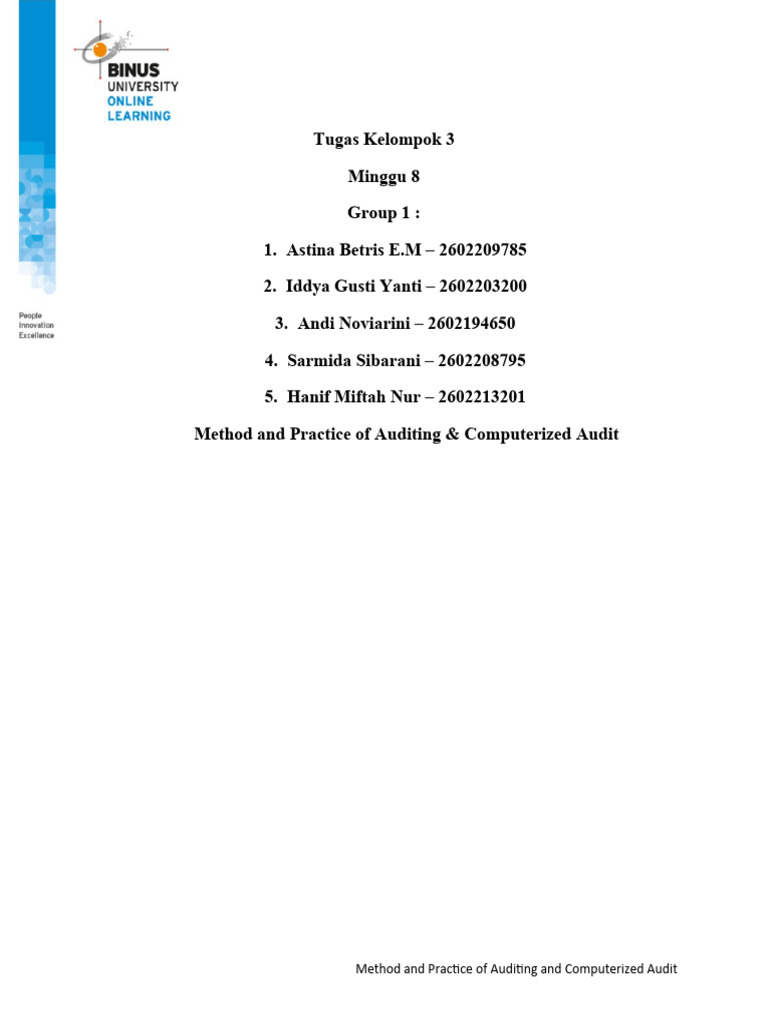 BINUS UNIVERSITY ONLINE LEARNING

People Innovation Excellence

Tugas Kelompok 3

Minggu 8

Group 1 :

1. Astina Betris E.M – 2602209785

2. Iddya Gusti Yanti – 2602203200

3. Andi Noviarini – 2602194650

4. Sarmida Sibarani – 2602208795

5. Hanif Miftah Nur – 2602213201

Method and Practice of Auditing & Computerized Audit

Method and Practice of Auditing and Computerized Audit